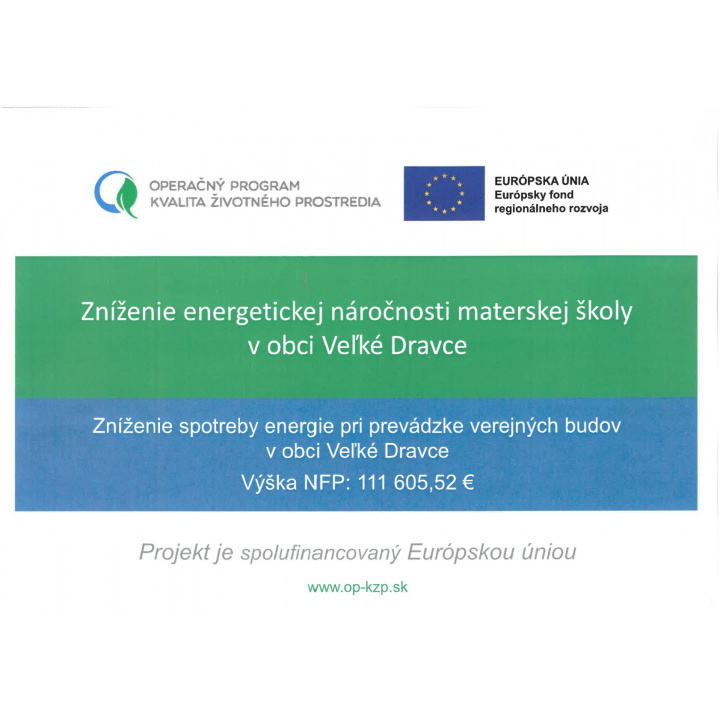 OPERAČNÝ PROGRAM
KVALITA ŽIVOTNÉHO PROSTREDIA

EURÓPSKA ÚNIA
Európsky fond
regionálneho rozvoja

Zníženie energetickej náročnosti materskej školy v obci Veľké Dravce

Zníženie spotreby energie pri prevádzke verejných budov v obci Veľké Dravce

Výška NFP: 111 605,52 €

Projekt je spolufinancovaný Európskou úniou

www.op-kzp.sk